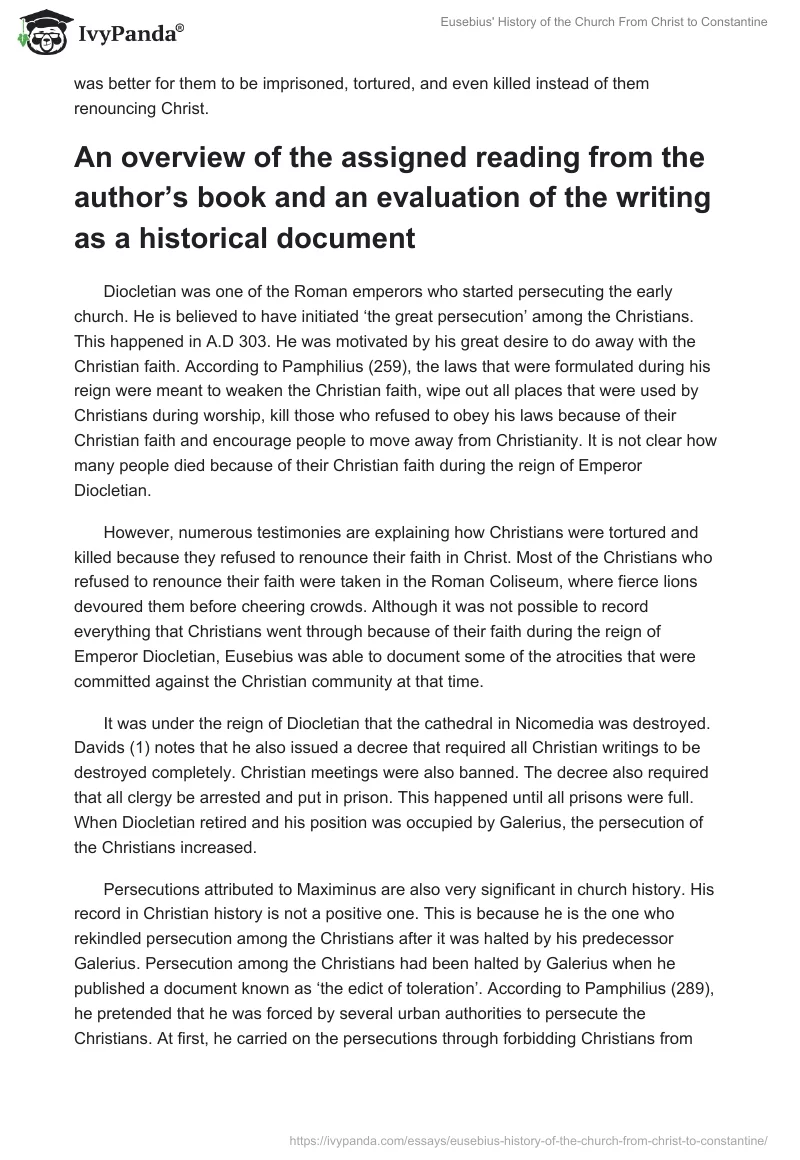 IvyPanda®

Eusebius' History of the Church From Christ to Constantine

was better for them to be imprisoned, tortured, and even killed instead of them renouncing Christ.

An overview of the assigned reading from the author's book and an evaluation of the writing as a historical document

Diocletian was one of the Roman emperors who started persecuting the early church. He is believed to have initiated 'the great persecution' among the Christians. This happened in A.D 303. He was motivated by his great desire to do away with the Christian faith. According to Pamphilius (259), the laws that were formulated during his reign were meant to weaken the Christian faith, wipe out all places that were used by Christians during worship, kill those who refused to obey his laws because of their Christian faith and encourage people to move away from Christianity. It is not clear how many people died because of their Christian faith during the reign of Emperor Diocletian.

However, numerous testimonies are explaining how Christians were tortured and killed because they refused to renounce their faith in Christ. Most of the Christians who refused to renounce their faith were taken in the Roman Coliseum, where fierce lions devoured them before cheering crowds. Although it was not possible to record everything that Christians went through because of their faith during the reign of Emperor Diocletian, Eusebius was able to document some of the atrocities that were committed against the Christian community at that time.

It was under the reign of Diocletian that the cathedral in Nicomedia was destroyed. Davids (1) notes that he also issued a decree that required all Christian writings to be destroyed completely. Christian meetings were also banned. The decree also required that all clergy be arrested and put in prison. This happened until all prisons were full. When Diocletian retired and his position was occupied by Galerius, the persecution of the Christians increased.

Persecutions attributed to Maximinus are also very significant in church history. His record in Christian history is not a positive one. This is because he is the one who rekindled persecution among the Christians after it was halted by his predecessor Galerius. Persecution among the Christians had been halted by Galerius when he published a document known as 'the edict of toleration'. According to Pamphilius (289), he pretended that he was forced by several urban authorities to persecute the Christians. At first, he carried on the persecutions through forbidding Christians from

https://ivypanda.com/essays/eusebius-history-of-the-church-from-christ-to-constantine/